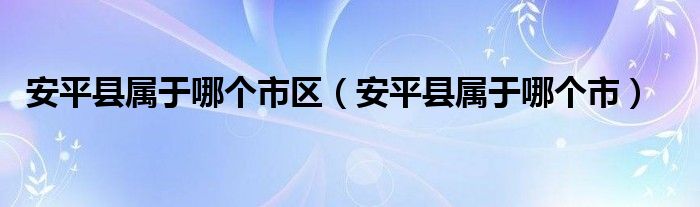 安平县属于哪个市区（安平县属于哪个市）